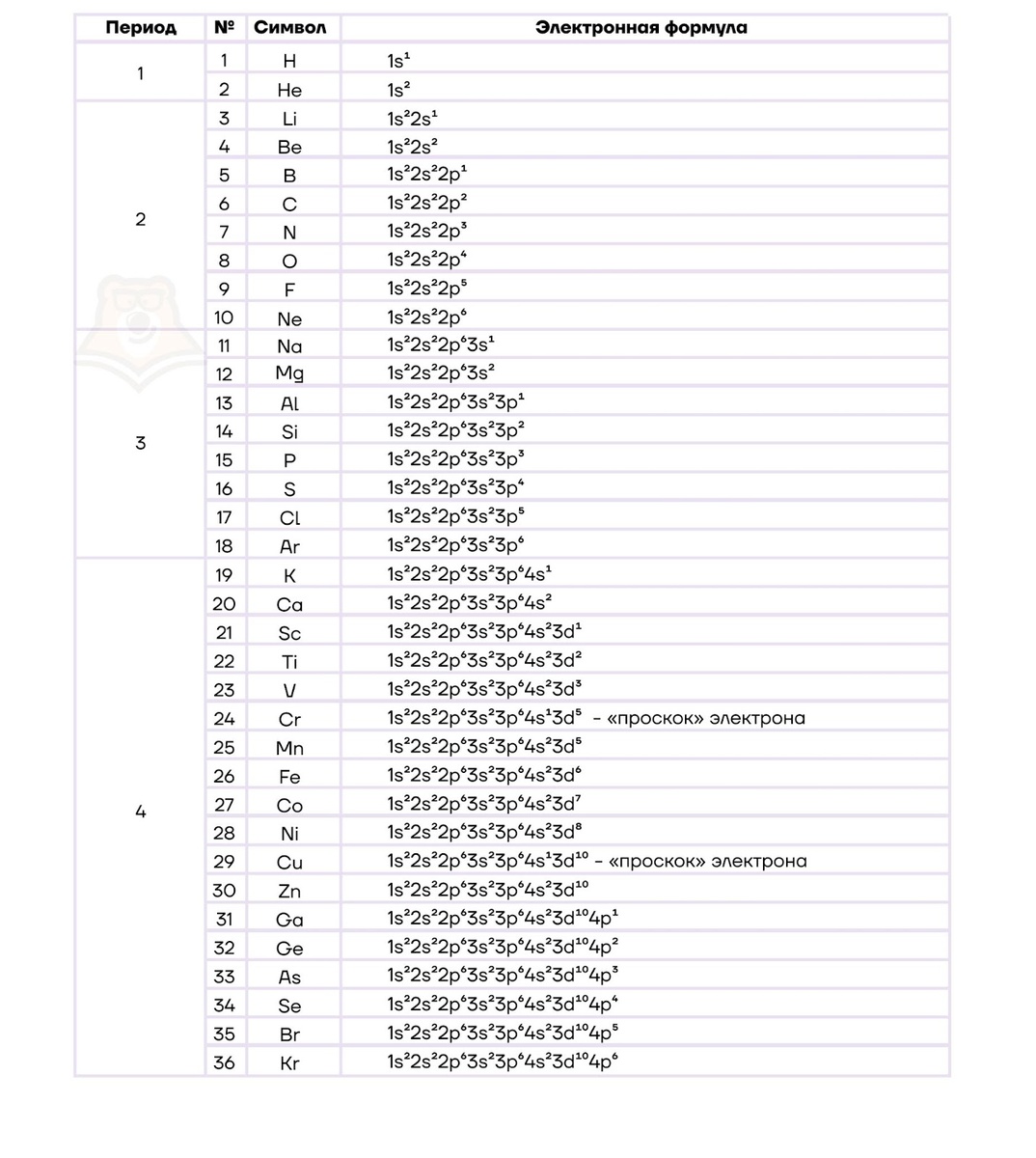 | Период | № | Символ | Электронная формула |
|---|---|---|---|
| 1 | 1 | H | $1s^1$ |
| | 2 | He | $1s^2$ |
| 2 | 3 | Li | $1s^22s^1$ |
| | 4 | Be | $1s^22s^2$ |
| | 5 | B | $1s^22s^22p^1$ |
| | 6 | C | $1s^22s^22p^2$ |
| | 7 | N | $1s^22s^22p^3$ |
| | 8 | O | $1s^22s^22p^4$ |
| | 9 | F | $1s^22s^22p^5$ |
| | 10 | Ne | $1s^22s^22p^6$ |
| 3 | 11 | Na | $1s^22s^22p^63s^1$ |
| | 12 | Mg | $1s^22s^22p^63s^2$ |
| | 13 | Al | $1s^22s^22p^63s^23p^1$ |
| | 14 | Si | $1s^22s^22p^63s^23p^2$ |
| | 15 | P | $1s^22s^22p^63s^23p^3$ |
| | 16 | S | $1s^22s^22p^63s^23p^4$ |
| | 17 | Cl | $1s^22s^22p^63s^23p^5$ |
| | 18 | Ar | $1s^22s^22p^63s^23p^6$ |
| 4 | 19 | K | $1s^22s^22p^63s^23p^64s^1$ |
| | 20 | Ca | $1s^22s^22p^63s^23p^64s^2$ |
| | 21 | Sc | $1s^22s^22p^63s^23p^64s^23d^1$ |
| | 22 | Ti | $1s^22s^22p^63s^23p^64s^23d^2$ |
| | 23 | V | $1s^22s^22p^63s^23p^64s^23d^3$ |
| | 24 | Cr | $1s^22s^22p^63s^23p^64s^13d^5$ – «проскок» электрона |
| | 25 | Mn | $1s^22s^22p^63s^23p^64s^23d^5$ |
| | 26 | Fe | $1s^22s^22p^63s^23p^64s^23d^6$ |
| | 27 | Co | $1s^22s^22p^63s^23p^64s^23d^7$ |
| | 28 | Ni | $1s^22s^22p^63s^23p^64s^23d^8$ |
| | 29 | Cu | $1s^22s^22p^63s^23p^64s^13d^{10}$ – «проскок» электрона |
| | 30 | Zn | $1s^22s^22p^63s^23p^64s^23d^{10}$ |
| | 31 | Ga | $1s^22s^22p^63s^23p^64s^23d^{10}4p^1$ |
| | 32 | Ge | $1s^22s^22p^63s^23p^64s^23d^{10}4p^2$ |
| | 33 | As | $1s^22s^22p^63s^23p^64s^23d^{10}4p^3$ |
| | 34 | Se | $1s^22s^22p^63s^23p^64s^23d^{10}4p^4$ |
| | 35 | Br | $1s^22s^22p^63s^23p^64s^23d^{10}4p^5$ |
| | 36 | Kr | $1s^22s^22p^63s^23p^64s^23d^{10}4p^6$ |